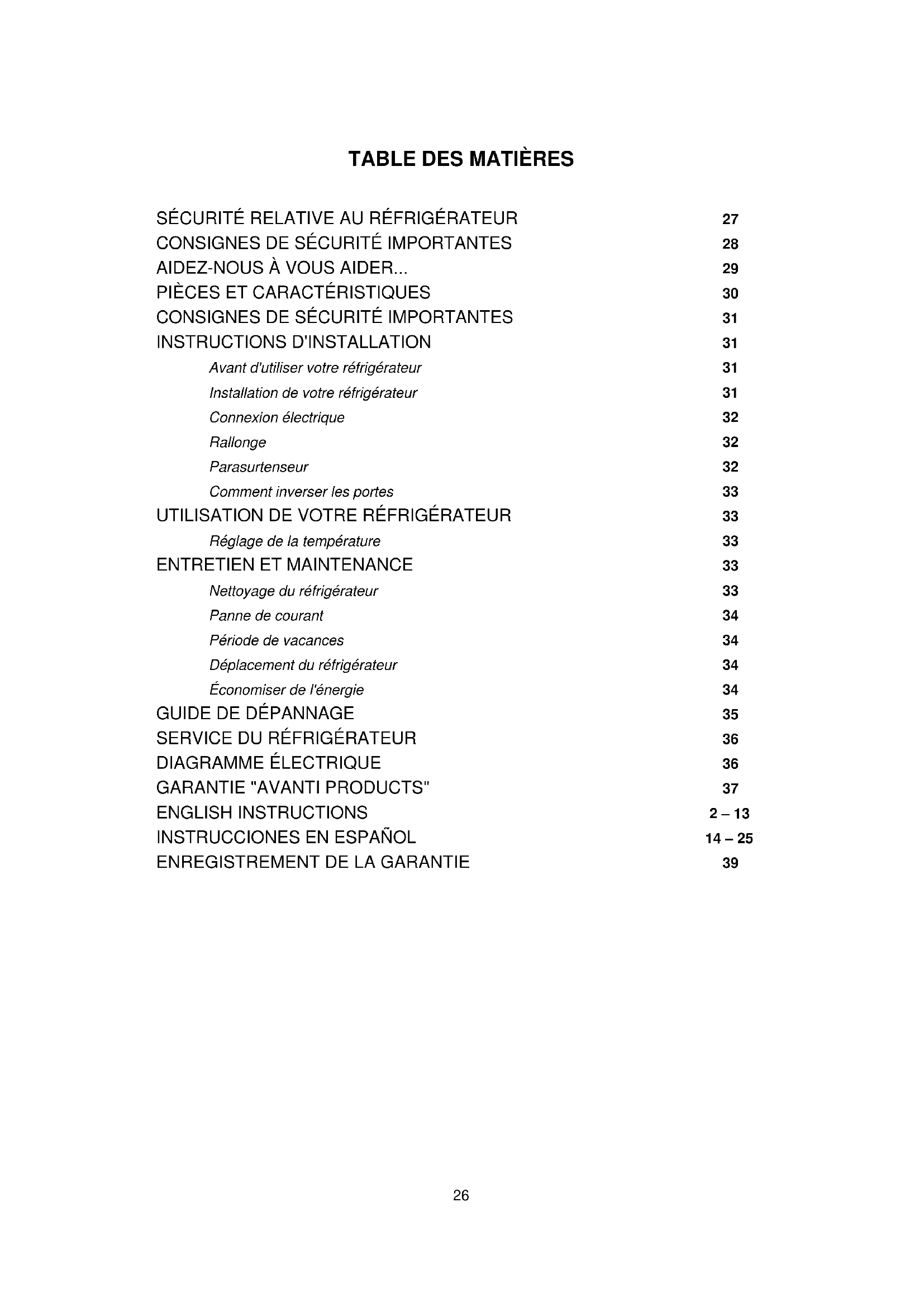 TABLE DES MATIÈRES

SÉCURITÉ RELATIVE AU RÉFRIGÉRATEUR 27
CONSIGNES DE SÉCURITÉ IMPORTANTES 28
AIDEZ-NOUS À VOUS AIDER... 29
PIÈCES ET CARACTÉRISTIQUES 30
CONSIGNES DE SÉCURITÉ IMPORTANTES 31
INSTRUCTIONS D'INSTALLATION 31
Avant d'utiliser votre réfrigérateur 31
Installation de votre réfrigérateur 31
Connexion électrique 32
Rallonge 32
Parasurtenseur 32
Comment inverser les portes 33
UTILISATION DE VOTRE RÉFRIGÉRATEUR 33
Réglage de la température 33
ENTRETIEN ET MAINTENANCE 33
Nettoyage du réfrigérateur 33
Panne de courant 34
Période de vacances 34
Déplacement du réfrigérateur 34
Économiser de l'énergie 34
GUIDE DE DÉPANNAGE 35
SERVICE DU RÉFRIGÉRATEUR 36
DIAGRAMME ÉLECTRIQUE 36
GARANTIE "AVANTI PRODUCTS" 37
ENGLISH INSTRUCTIONS 2 – 13
INSTRUCCIONES EN ESPAÑOL 14 – 25
ENREGISTREMENT DE LA GARANTIE 39

26